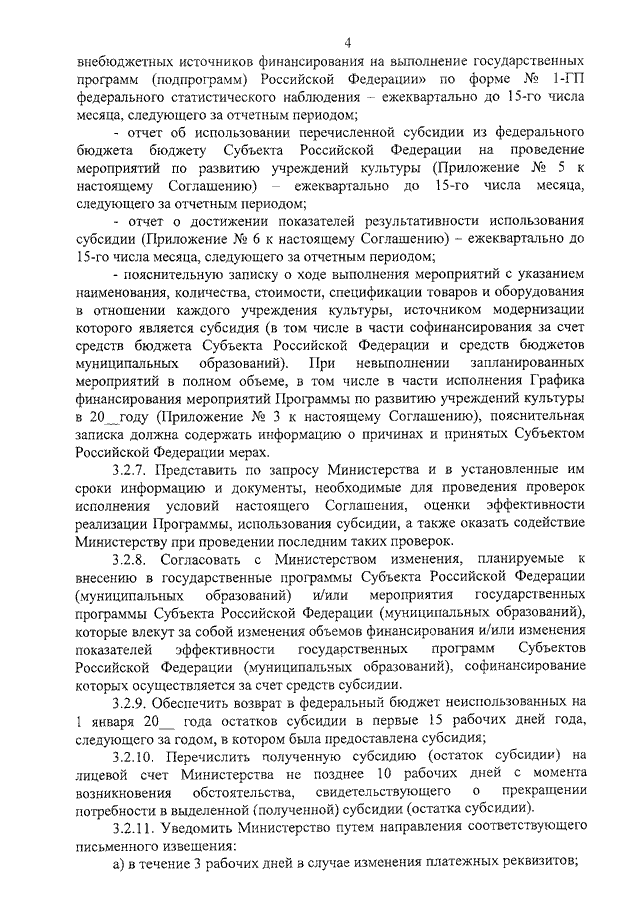 4

внебюджетных источников финансирования на выполнение государственных программ (подпрограмм) Российской Федерации» по форме № 1-ГП федерального статистического наблюдения – ежеквартально до 15-го числа месяца, следующего за отчетным периодом;

- отчет об использовании перечисленной субсидии из федерального бюджета бюджету Субъекта Российской Федерации на проведение мероприятий по развитию учреждений культуры (Приложение № 5 к настоящему Соглашению) – ежеквартально до 15-го числа месяца, следующего за отчетным периодом;

- отчет о достижении показателей результативности использования субсидии (Приложение № 6 к настоящему Соглашению) – ежеквартально до 15-го числа месяца, следующего за отчетным периодом;

- пояснительную записку о ходе выполнения мероприятий с указанием наименования, количества, стоимости, спецификации товаров и оборудования в отношении каждого учреждения культуры, источником модернизации которого является субсидия (в том числе в части софинансирования за счет средств бюджета Субъекта Российской Федерации и средств бюджетов муниципальных образований). При невыполнении запланированных мероприятий в полном объеме, в том числе в части исполнения Графика финансирования мероприятий Программы по развитию учреждений культуры в 20__ году (Приложение № 3 к настоящему Соглашению), пояснительная записка должна содержать информацию о причинах и принятых Субъектом Российской Федерации мерах.

3.2.7. Представить по запросу Министерства и в установленные им сроки информацию и документы, необходимые для проведения проверок исполнения условий настоящего Соглашения, оценки эффективности реализации Программы, использования субсидии, а также оказать содействие Министерству при проведении последним таких проверок.

3.2.8. Согласовать с Министерством изменения, планируемые к внесению в государственные программы Субъекта Российской Федерации (муниципальных образований) и/или мероприятия государственных программы Субъекта Российской Федерации (муниципальных образований), которые влекут за собой изменения объемов финансирования и/или изменения показателей эффективности государственных программ Субъектов Российской Федерации (муниципальных образований), софинансирование которых осуществляется за счет средств субсидии.

3.2.9. Обеспечить возврат в федеральный бюджет неиспользованных на 1 января 20__ года остатков субсидии в первые 15 рабочих дней года, следующего за годом, в котором была предоставлена субсидия;

3.2.10. Перечислить полученную субсидию (остаток субсидии) на лицевой счет Министерства не позднее 10 рабочих дней с момента возникновения обстоятельства, свидетельствующего о прекращении потребности в выделенной (полученной) субсидии (остатка субсидии).

3.2.11. Уведомить Министерство путем направления соответствующего письменного извещения:

а) в течение 3 рабочих дней в случае изменения платежных реквизитов;